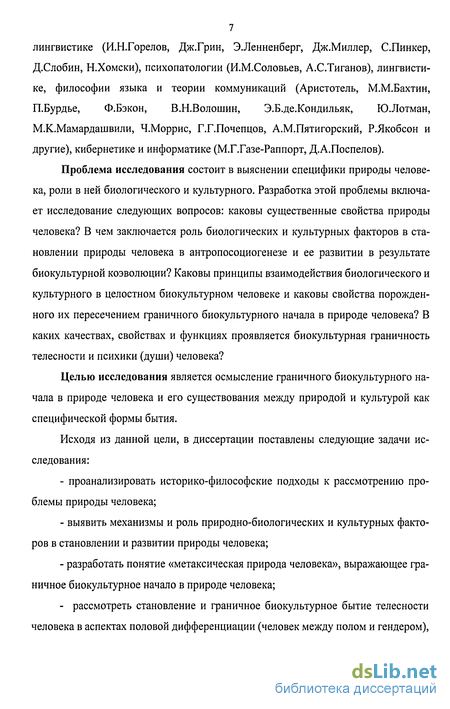 7

лингвистике (И.Н.Горелов, Дж.Грин, Э.Ленненберг, Дж.Миллер, С.Пинкер, Д.Слобин, Н.Хомски), психопатологии (И.М.Соловьев, А.С.Тиганов), лингвистике, философии языка и теории коммуникаций (Аристотель, М.М.Бахтин, П.Бурдье, Ф.Бэкон, В.Н.Волошин, Э.Б.де.Кондильяк, Ю.Лотман, М.К.Мамардашвили, Ч.Моррис, Г.Г.Почепцов, А.М.Пятигорский, Р.Якобсон и другие), кибернетике и информатике (М.Г.Газе-Раппорт, Д.А.Поспелов).

Проблема исследования состоит в выяснении специфики природы человека, роли в ней биологического и культурного. Разработка этой проблемы включает исследование следующих вопросов: каковы существенные свойства природы человека? В чем заключается роль биологических и культурных факторов в становлении природы человека в антропосоциогенезе и ее развитии в результате биокультурной коэволюции? Каковы принципы взаимодействия биологического и культурного в целостном биокультурном человеке и каковы свойства порожденного их пересечением граничного биокультурного начала в природе человека? В каких качествах, свойствах и функциях проявляется биокультурная граничность телесности и психики (души) человека?

Целью исследования является осмысление граничного биокультурного начала в природе человека и его существования между природой и культурой как специфической формы бытия.

Исходя из данной цели, в диссертации поставлены следующие задачи исследования:

- проанализировать историко-философские подходы к рассмотрению проблемы природы человека;

- выявить механизмы и роль природно-биологических и культурных факторов в становлении и развитии природы человека;

- разработать понятие «метаксическая природа человека», выражающее граничное биокультурное начало в природе человека;

- рассмотреть становление и граничное биокультурное бытие телесности человека в аспектах половой дифференциации (человек между полом и гендером),

dsLib.net
библиотека диссертаций